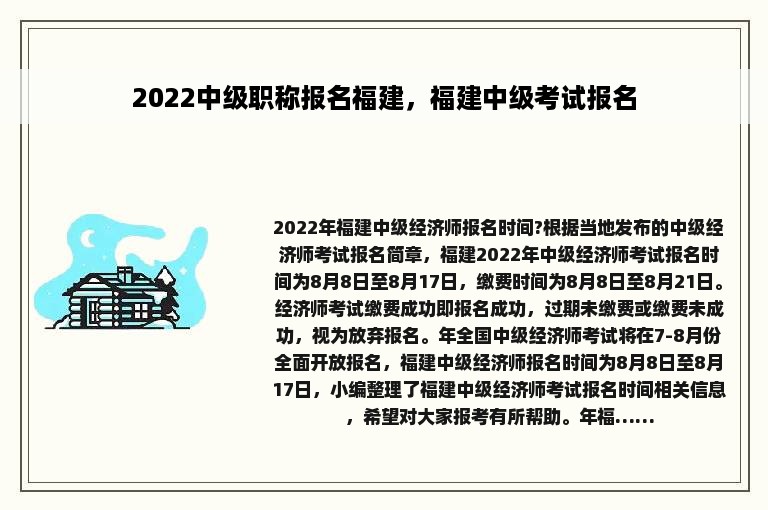 2022中级职称报名福建，福建中级考试报名

2022年福建中级经济师报名时间?根据当地发布的中级经济师考试报名简章，福建2022年中级经济师考试报名时间为8月8日至8月17日，缴费时间为8月8日至8月21日。经济师考试缴费成功即报名成功，过期未缴费或缴费未成功，视为放弃报名。年全国中级经济师考试将在7-8月份全面开放报名，福建中级经济师报名时间为8月8日至8月17日，小编整理了福建中级经济师考试报名时间相关信息，希望对大家报考有所帮助。年福……